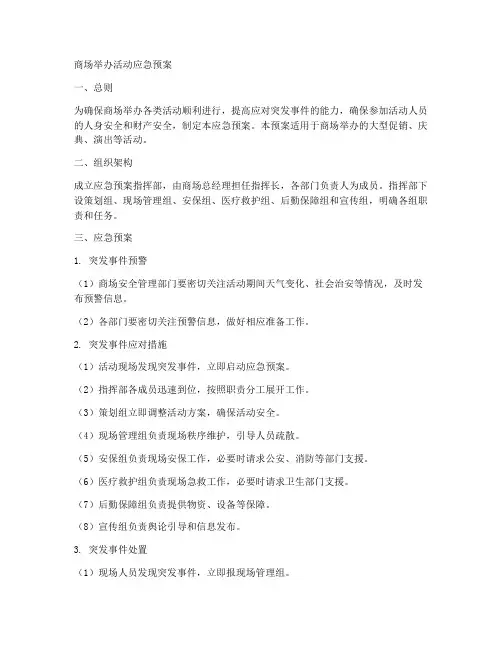 商场举办活动应急预案

一、总则

为确保商场举办各类活动顺利进行，提高应对突发事件的能力，确保参加活动人员的人身安全和财产安全，制定本应急预案。本预案适用于商场举办的大型促销、庆典、演出等活动。

二、组织架构

成立应急预案指挥部，由商场总经理担任指挥长，各部门负责人为成员。指挥部下设策划组、现场管理组、安保组、医疗救护组、后勤保障组和宣传组，明确各组职责和任务。

三、应急预案

1. 突发事件预警

（1）商场安全管理部门要密切关注活动期间天气变化、社会治安等情况，及时发布预警信息。

（2）各部门要密切关注预警信息，做好相应准备工作。

2. 突发事件应对措施

（1）活动现场发现突发事件，立即启动应急预案。

（2）指挥部各成员迅速到位，按照职责分工展开工作。

（3）策划组立即调整活动方案，确保活动安全。

（4）现场管理组负责现场秩序维护，引导人员疏散。

（5）安保组负责现场安保工作，必要时请求公安、消防等部门支援。

（6）医疗救护组负责现场急救工作，必要时请求卫生部门支援。

（7）后勤保障组负责提供物资、设备等保障。

（8）宣传组负责舆论引导和信息发布。

3. 突发事件处置

（1）现场人员发现突发事件，立即报现场管理组。